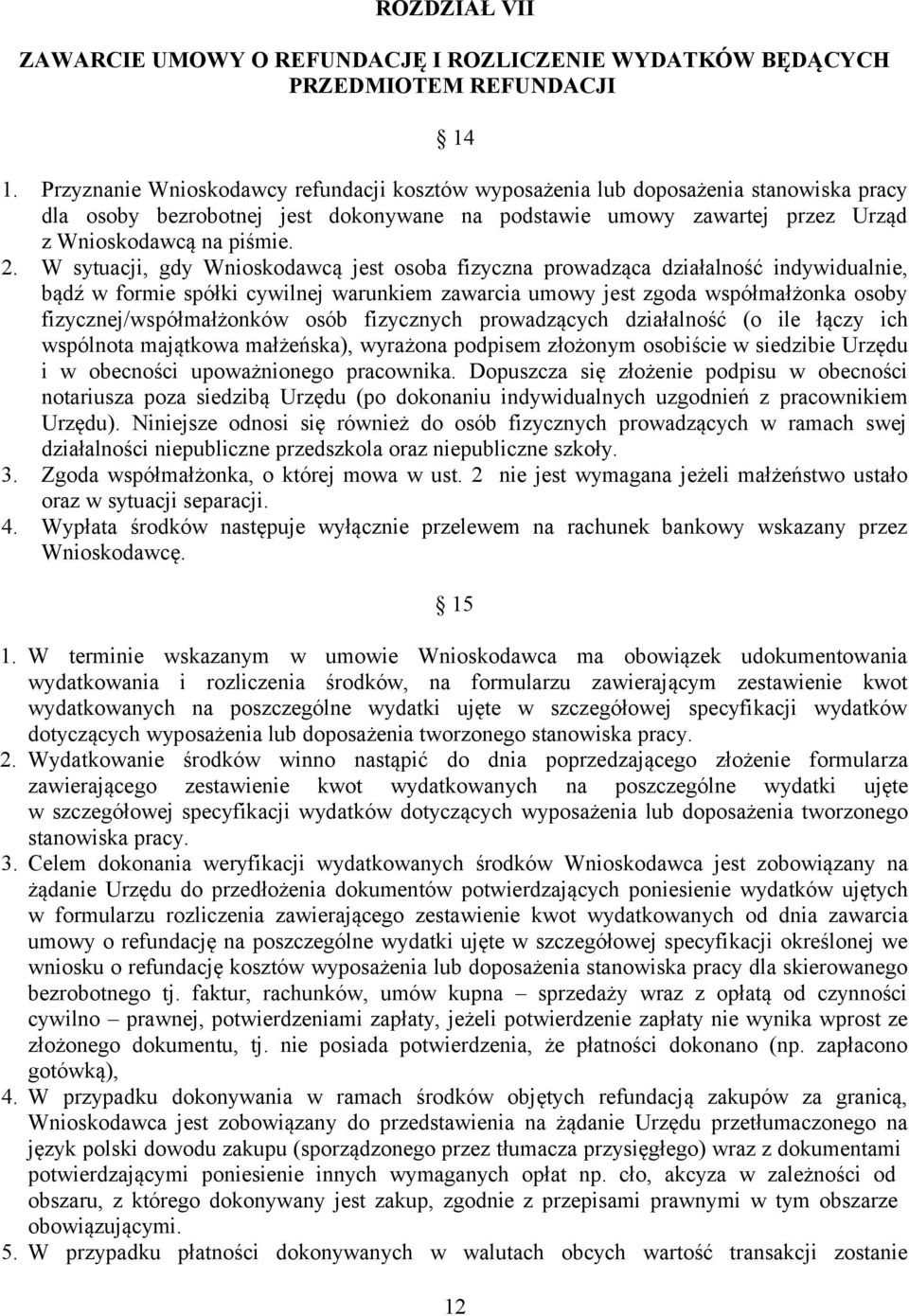 ROZDZIAŁ VII

ZAWARCIE UMOWY O REFUNDACJĘ I ROZLICZENIE WYDATKÓW BĘDĄCYCH PRZEDMIOTEM REFUNDACJI

14

1. Przyznanie Wnioskodawcy refundacji kosztów wyposażenia lub doposażenia stanowiska pracy dla osoby bezrobotnej jest dokonywane na podstawie umowy zawartej przez Urząd z Wnioskodawcą na piśmie.
2. W sytuacji, gdy Wnioskodawcą jest osoba fizyczna prowadząca działalność indywidualnie, bądź w formie spółki cywilnej warunkiem zawarcia umowy jest zgoda współmałżonka osoby fizycznej/współmałżonków osób fizycznych prowadzących działalność (o ile łączy ich wspólnota majątkowa małżeńska), wyrażona podpisem złożonym osobiście w siedzibie Urzędu i w obecności upoważnionego pracownika. Dopuszcza się złożenie podpisu w obecności notariusza poza siedzibą Urzędu (po dokonaniu indywidualnych uzgodnień z pracownikiem Urzędu). Niniejsze odnosi się również do osób fizycznych prowadzących w ramach swej działalności niepubliczne przedszkola oraz niepubliczne szkoły.
3. Zgoda współmałżonka, o której mowa w ust. 2 nie jest wymagana jeżeli małżeństwo ustało oraz w sytuacji separacji.
4. Wypłata środków następuje wyłącznie przelewem na rachunek bankowy wskazany przez Wnioskodawcę.

15

1. W terminie wskazanym w umowie Wnioskodawca ma obowiązek udokumentowania wydatkowania i rozliczenia środków, na formularzu zawierającym zestawienie kwot wydatkowanych na poszczególne wydatki ujęte w szczegółowej specyfikacji wydatków dotyczących wyposażenia lub doposażenia tworzonego stanowiska pracy.
2. Wydatkowanie środków winno nastąpić do dnia poprzedzającego złożenie formularza zawierającego zestawienie kwot wydatkowanych na poszczególne wydatki ujęte w szczegółowej specyfikacji wydatków dotyczących wyposażenia lub doposażenia tworzonego stanowiska pracy.
3. Celem dokonania weryfikacji wydatkowanych środków Wnioskodawca jest zobowiązany na żądanie Urzędu do przedłożenia dokumentów potwierdzających poniesienie wydatków ujętych w formularzu rozliczenia zawierającego zestawienie kwot wydatkowanych od dnia zawarcia umowy o refundację na poszczególne wydatki ujęte w szczegółowej specyfikacji określonej we wniosku o refundację kosztów wyposażenia lub doposażenia stanowiska pracy dla skierowanego bezrobotnego tj. faktur, rachunków, umów kupna – sprzedaży wraz z opłatą od czynności cywilno – prawnej, potwierdzeniami zapłaty, jeżeli potwierdzenie zapłaty nie wynika wprost ze złożonego dokumentu, tj. nie posiada potwierdzenia, że płatności dokonano (np. zapłacono gotówką),
4. W przypadku dokonywania w ramach środków objętych refundacją zakupów za granicą, Wnioskodawca jest zobowiązany do przedstawienia na żądanie Urzędu przetłumaczonego na język polski dowodu zakupu (sporządzonego przez tłumacza przysięgłego) wraz z dokumentami potwierdzającymi poniesienie innych wymaganych opłat np. cło, akcyza w zależności od obszaru, z którego dokonywany jest zakup, zgodnie z przepisami prawnymi w tym obszarze obowiązującymi.
5. W przypadku płatności dokonywanych w walutach obcych wartość transakcji zostanie

12